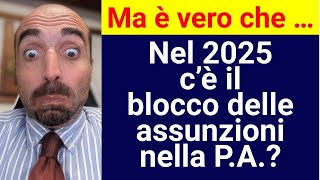 Ma è vero che …

Nel 2025 c'è il blocco delle assunzioni nella P.A.?